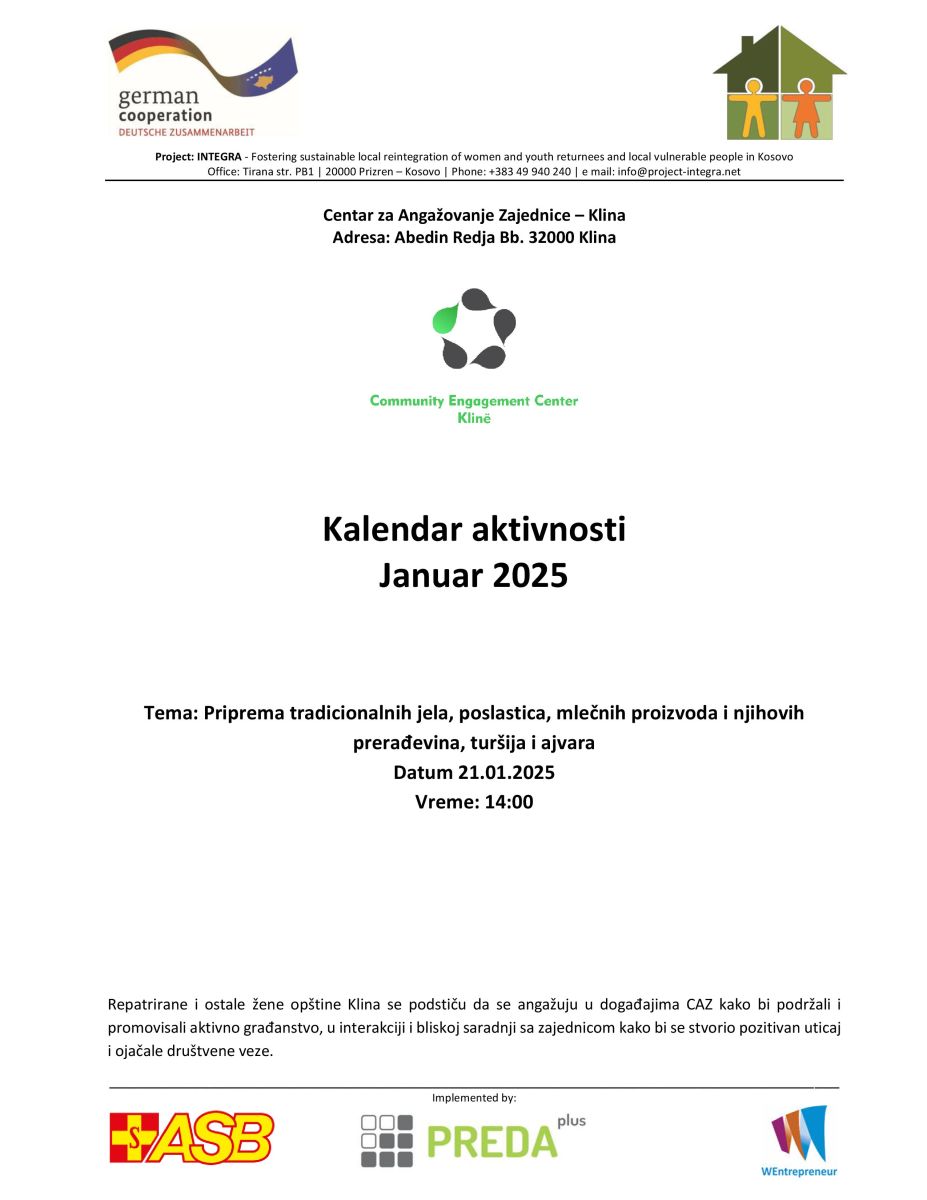 german cooperation
DEUTSCHE ZUSAMMENARBEIT

Project: INTEGRA - Fostering sustainable local reintegration of women and youth returnees and local vulnerable people in Kosovo
Office: Tirana str. PB1 | 20000 Prizren – Kosovo | Phone: +383 49 940 240 | e mail: info@project-integra.net

Centar za Angažovanje Zajednice – Klina
Adresa: Abedin Redja Bb. 32000 Klina

Community Engagement Center
Klinë

Kalendar aktivnosti
Januar 2025

Tema: Priprema tradicionalnih jela, poslastica, mlečnih proizvoda i njihovih prerađevina, turšija i ajvara
Datum 21.01.2025
Vreme: 14:00

Repatrirane i ostale žene opštine Klina se podstiču da se angažuju u događajima CAZ kako bi podržali i promovisali aktivno građanstvo, u interakciji i bliskoj saradnji sa zajednicom kako bi se stvorio pozitivan uticaj i ojačale društvene veze.

Implemented by:

ASB

PREDA plus

WEntrepreneur